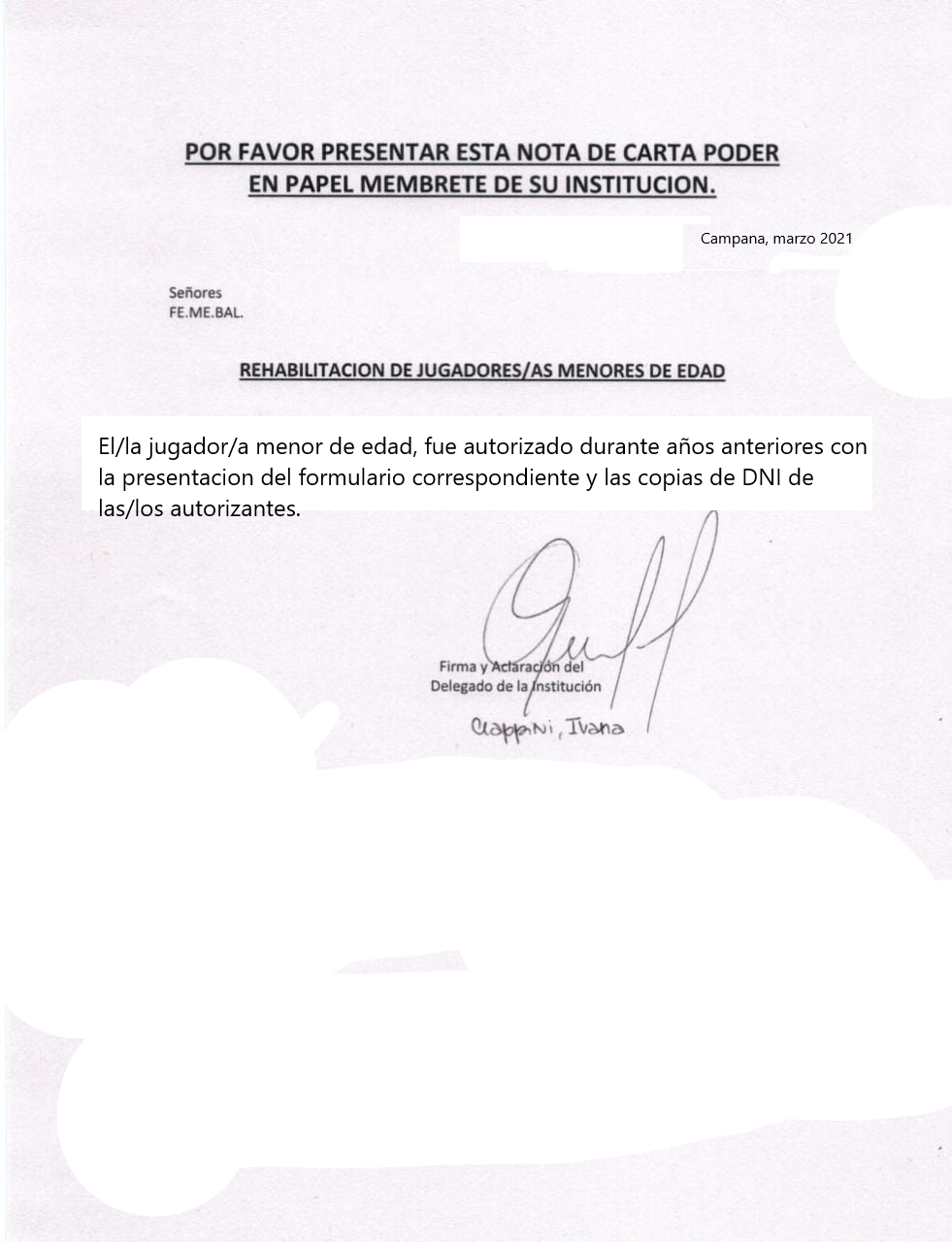 POR FAVOR PRESENTAR ESTA NOTA DE CARTA PODER
EN PAPEL MEMBRETE DE SU INSTITUCION.

Campana, marzo 2021

Señores
FE.ME.BAL.

REHABILITACION DE JUGADORES/AS MENORES DE EDAD

El/la jugador/a menor de edad, fue autorizado durante años anteriores con la presentacion del formulario correspondiente y las copias de DNI de las/los autorizantes.

Firma y Aclaración del
Delegado de la Institución

Ciappini, Ivana